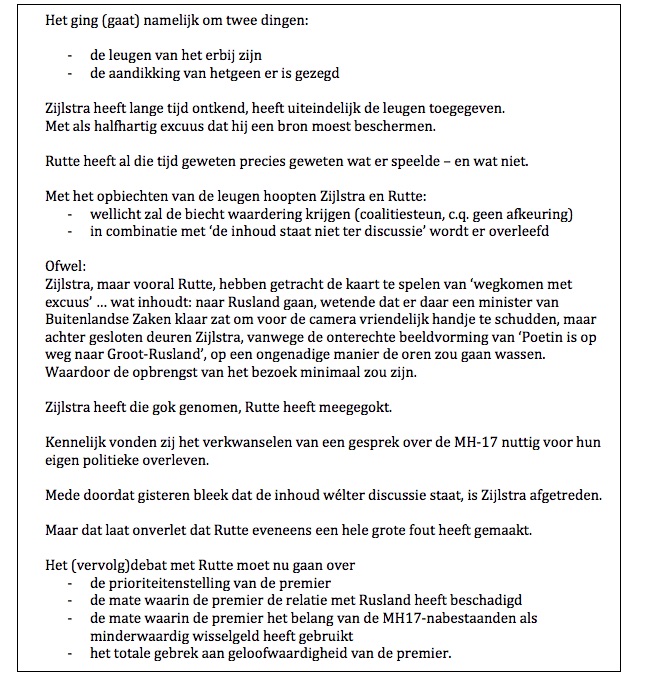 Het ging (gaat) namelijk om twee dingen:

- de leugen van het erbij zijn
- de aandikking van hetgeen er is gezegd

Zijlstra heeft lange tijd ontkend, heeft uiteindelijk de leugen toegegeven. Met als halfhartig excuus dat hij een bron moest beschermen.

Rutte heeft al die tijd geweten precies geweten wat er speelde – en wat niet.

Met het opbiechten van de leugen hoopten Zijlstra en Rutte:
- wellicht zal de biecht waardering krijgen (coalitiesteun, c.q. geen afkeuring)
- in combinatie met 'de inhoud staat niet ter discussie' wordt er overleefd

Ofwel:
Zijlstra, maar vooral Rutte, hebben getracht de kaart te spelen van 'wegkomen met excuus' ... wat inhoudt: naar Rusland gaan, wetende dat er daar een minister van Buitenlandse Zaken klaar zat om voor de camera vriendelijk handje te schudden, maar achter gesloten deuren Zijlstra, vanwege de onterechte beeldvorming van 'Poetin is op weg naar Groot-Rusland', op een ongenadige manier de oren zou gaan wassen. Waardoor de opbrengst van het bezoek minimaal zou zijn.

Zijlstra heeft die gok genomen, Rutte heeft meegegokt.

Kennelijk vonden zij het verkwanselen van een gesprek over de MH-17 nuttig voor hun eigen politieke overleven.

Mede doordat gisteren bleek dat de inhoud wélter discussie staat, is Zijlstra afgetreden.

Maar dat laat onverlet dat Rutte eveneens een hele grote fout heeft gemaakt.

Het (vervolg)debat met Rutte moet nu gaan over
- de prioriteitenstelling van de premier
- de mate waarin de premier de relatie met Rusland heeft beschadigd
- de mate waarin de premier het belang van de MH17-nabestaanden als minderwaardig wisselgeld heeft gebruikt
- het totale gebrek aan geloofwaardigheid van de premier.